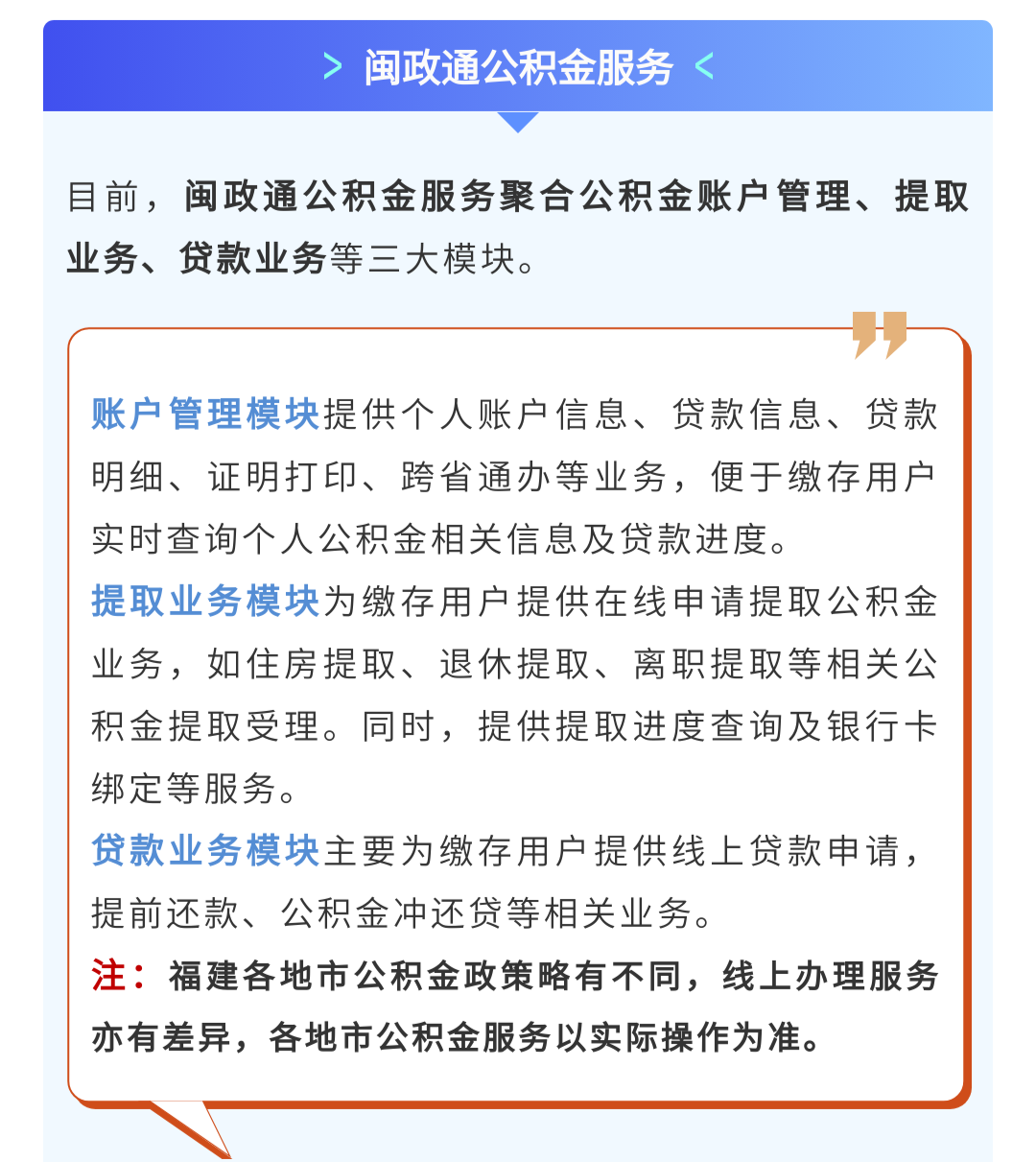 > 闽政通公积金服务 <

目前，闽政通公积金服务聚合公积金账户管理、提取业务、贷款业务等三大模块。

账户管理模块提供个人账户信息、贷款信息、贷款明细、证明打印、跨省通办等业务，便于缴存用户实时查询个人公积金相关信息及贷款进度。
提取业务模块为缴存用户提供在线申请提取公积金业务，如住房提取、退休提取、离职提取等相关公积金提取受理。同时，提供提取进度查询及银行卡绑定等服务。
贷款业务模块主要为缴存用户提供线上贷款申请，提前还款、公积金冲还贷等相关业务。
注：福建各地市公积金政策略有不同，线上办理服务亦有差异，各地市公积金服务以实际操作为准。